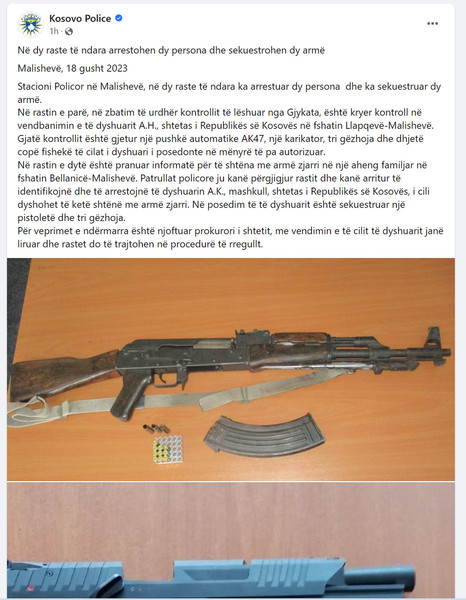 Kosovo Police
1h ·

Në dy raste të ndara arrestohen dy persona dhe sekuestrohen dy armë

Malishevë, 18 gusht 2023

Stacioni Policor në Malishevë, në dy raste të ndara ka arrestuar dy persona dhe ka sekuestruar dy armë.
Në rastin e parë, në zbatim të urdhër kontrollit të lëshuar nga Gjykata, është kryer kontroll në vendbanimin e të dyshuarit A.H., shtetas i Republikës së Kosovës në fshatin Llapqevë-Malishevë. Gjatë kontrollit është gjetur një pushkë automatike AK47, një karikator, tri gëzhoja dhe dhjetë copë fishekë të cilat i dyshuari i posedonte në mënyrë të pa autorizuar.
Në rastin e dytë është pranuar informatë për të shtëna me armë zjarri në një aheng familjar në fshatin Bellanicë-Malishevë. Patrullat policore ju kanë përgjigjur rastit dhe kanë arritur të identifikojnë dhe të arrestojnë të dyshuarin A.K., mashkull, shtetas i Republikës së Kosovës, i cili dyshohet të ketë shtënë me armë zjarri. Në posedim të të dyshuarit është sekuestruar një pistoletë dhe tri gëzhoja.
Për veprimet e ndërmarra është njoftuar prokurori i shtetit, me vendimin e të cilit të dyshuarit janë liruar dhe rastet do të trajtohen në procedurë të rregullt.